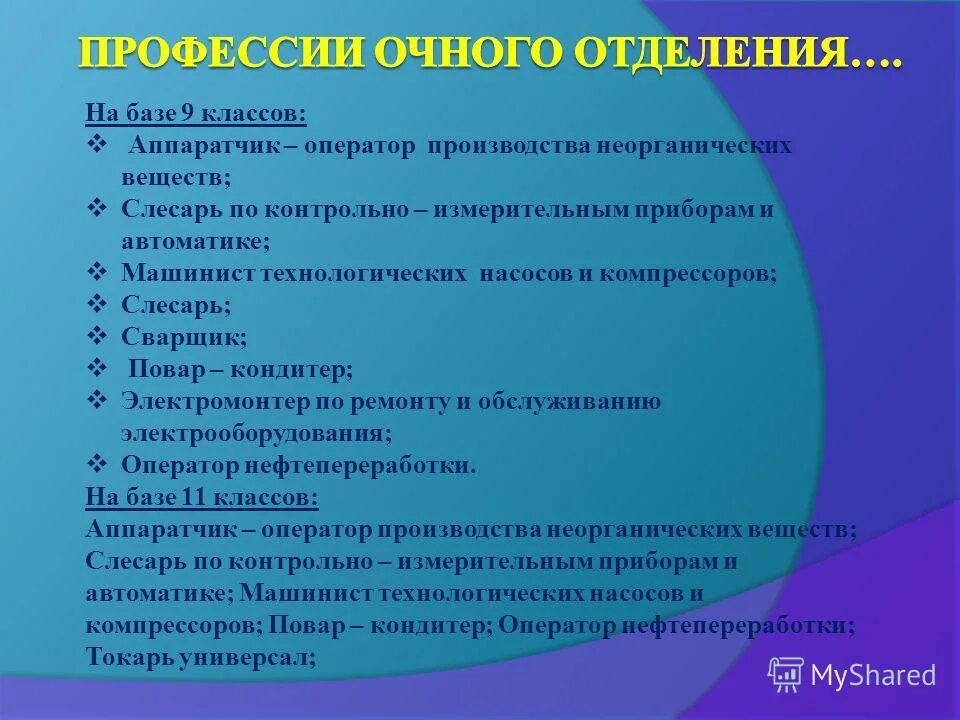 ПРОФЕССИИ ОЧНОГО ОТДЕЛЕНИЯ….

На базе 9 классов:
❖ Аппаратчик – оператор производства неорганических веществ;
❖ Слесарь по контрольно – измерительным приборам и автоматике;
❖ Машинист технологических насосов и компрессоров;
❖ Слесарь;
❖ Сварщик;
❖ Повар – кондитер;
❖ Электромонтер по ремонту и обслуживанию электрооборудования;
❖ Оператор нефтепереработки.
На базе 11 классов:
Аппаратчик – оператор производства неорганических веществ; Слесарь по контрольно – измерительным приборам и автоматике; Машинист технологических насосов и компрессоров; Повар – кондитер; Оператор нефтепереработки; Токарь универсал;

MyShared